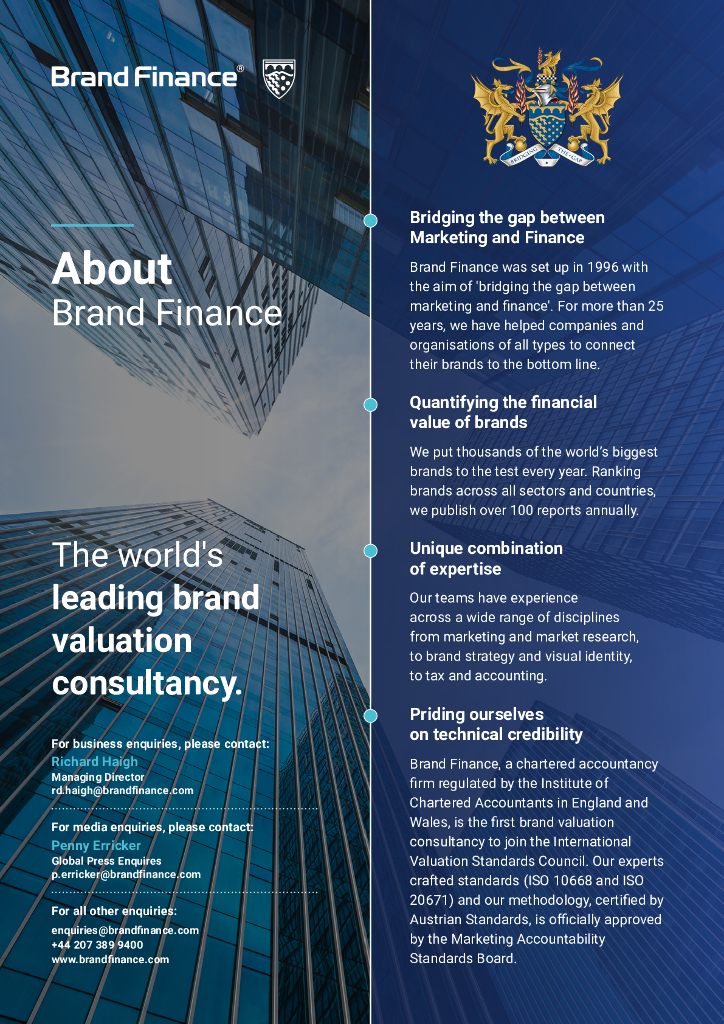 Brand Finance®

About
Brand Finance

The world's
leading brand
valuation
consultancy.

For business enquiries, please contact:
Richard Haigh
Managing Director
rd.haigh@brandfinance.com

For media enquiries, please contact:
Penny Erricker
Global Press Enquires
p.erricker@brandfinance.com

For all other enquiries:
enquiries@brandfinance.com
+44 207 389 9400
www.brandfinance.com

Bridging the gap between Marketing and Finance

Brand Finance was set up in 1996 with the aim of 'bridging the gap between marketing and finance'. For more than 25 years, we have helped companies and organisations of all types to connect their brands to the bottom line.

Quantifying the financial value of brands

We put thousands of the world's biggest brands to the test every year. Ranking brands across all sectors and countries, we publish over 100 reports annually.

Unique combination of expertise

Our teams have experience across a wide range of disciplines from marketing and market research, to brand strategy and visual identity, to tax and accounting.

Priding ourselves on technical credibility

Brand Finance, a chartered accountancy firm regulated by the Institute of Chartered Accountants in England and Wales, is the first brand valuation consultancy to join the International Valuation Standards Council. Our experts crafted standards (ISO 10668 and ISO 20671) and our methodology, certified by Austrian Standards, is officially approved by the Marketing Accountability Standards Board.